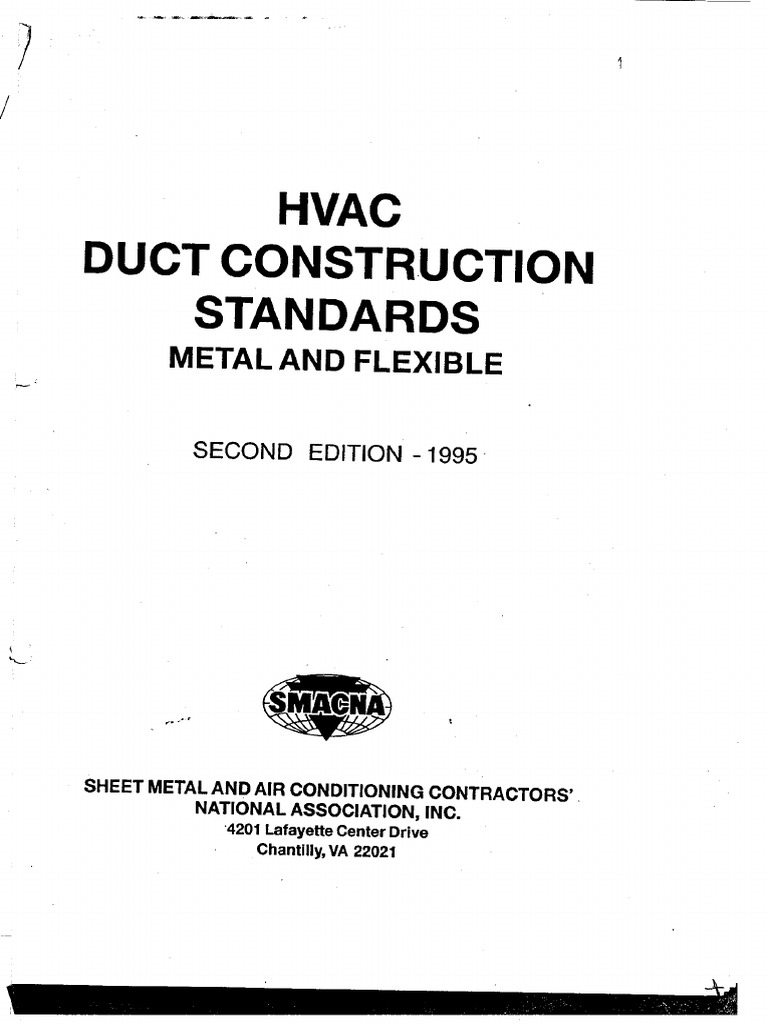 HVAC
DUCT CONSTRUCTION
STANDARDS
METAL AND FLEXIBLE

SECOND EDITION - 1995

SMACNA

SHEET METAL AND AIR CONDITIONING CONTRACTORS'
NATIONAL ASSOCIATION, INC.
4201 Lafayette Center Drive
Chantilly, VA 22021